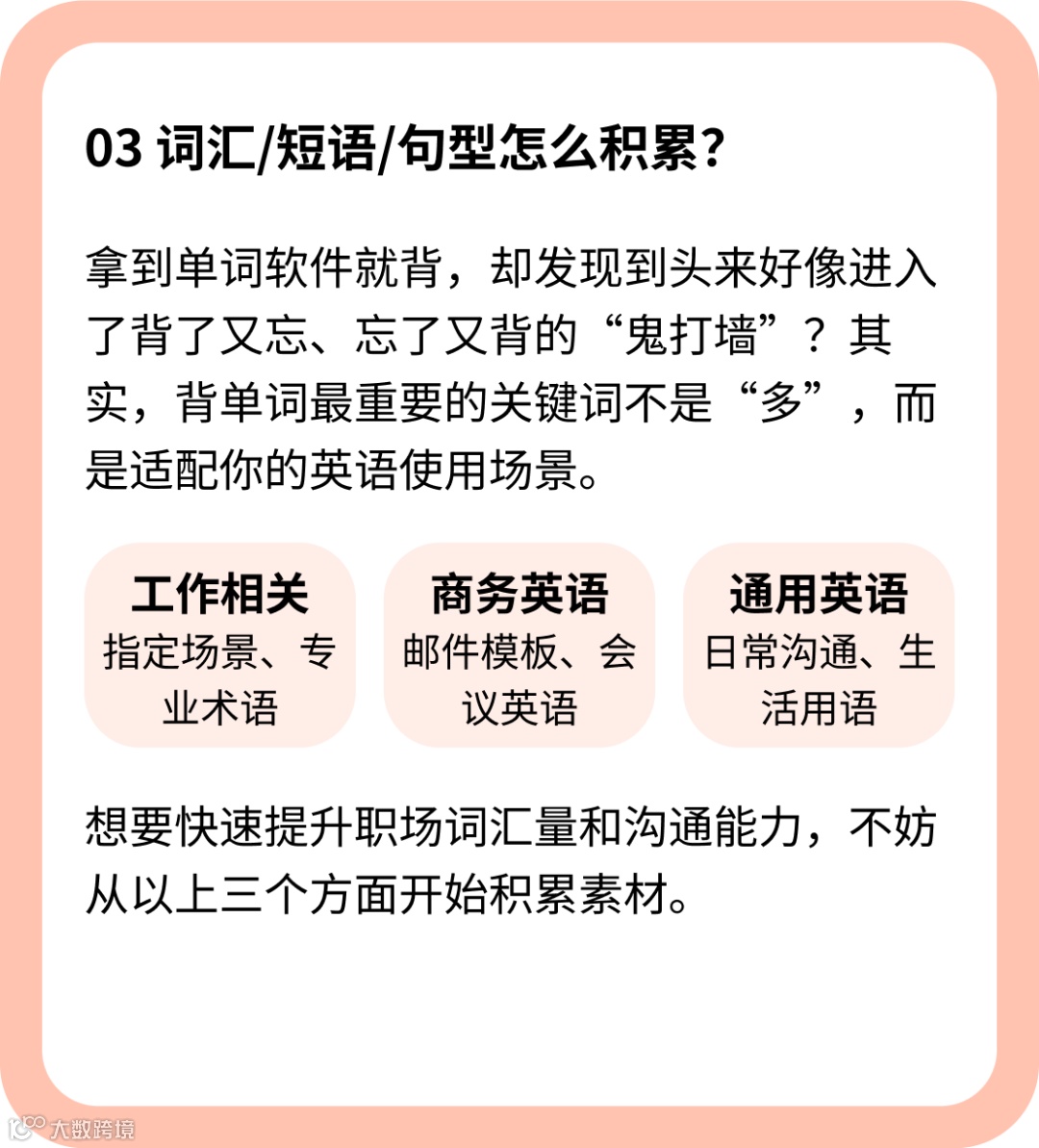 03 词汇/短语/句型怎么积累?

拿到单词软件就背，却发现到头来好像进入了背了又忘、忘了又背的“鬼打墙”？其实，背单词最重要的关键词不是“多”，而是适配你的英语使用场景。

工作相关
指定场景、专业术语

商务英语
邮件模板、会议英语

通用英语
日常沟通、生活用语

想要快速提升职场词汇量和沟通能力，不妨从以上三个方面开始积累素材。

大数跨境